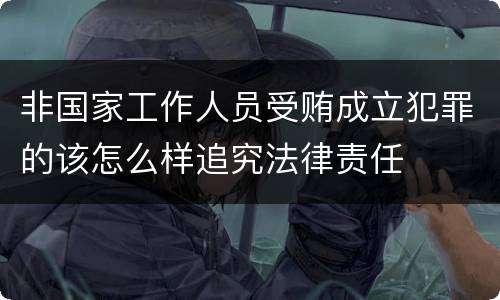 非国家工作人员受贿成立犯罪的该怎么样追究法律责任